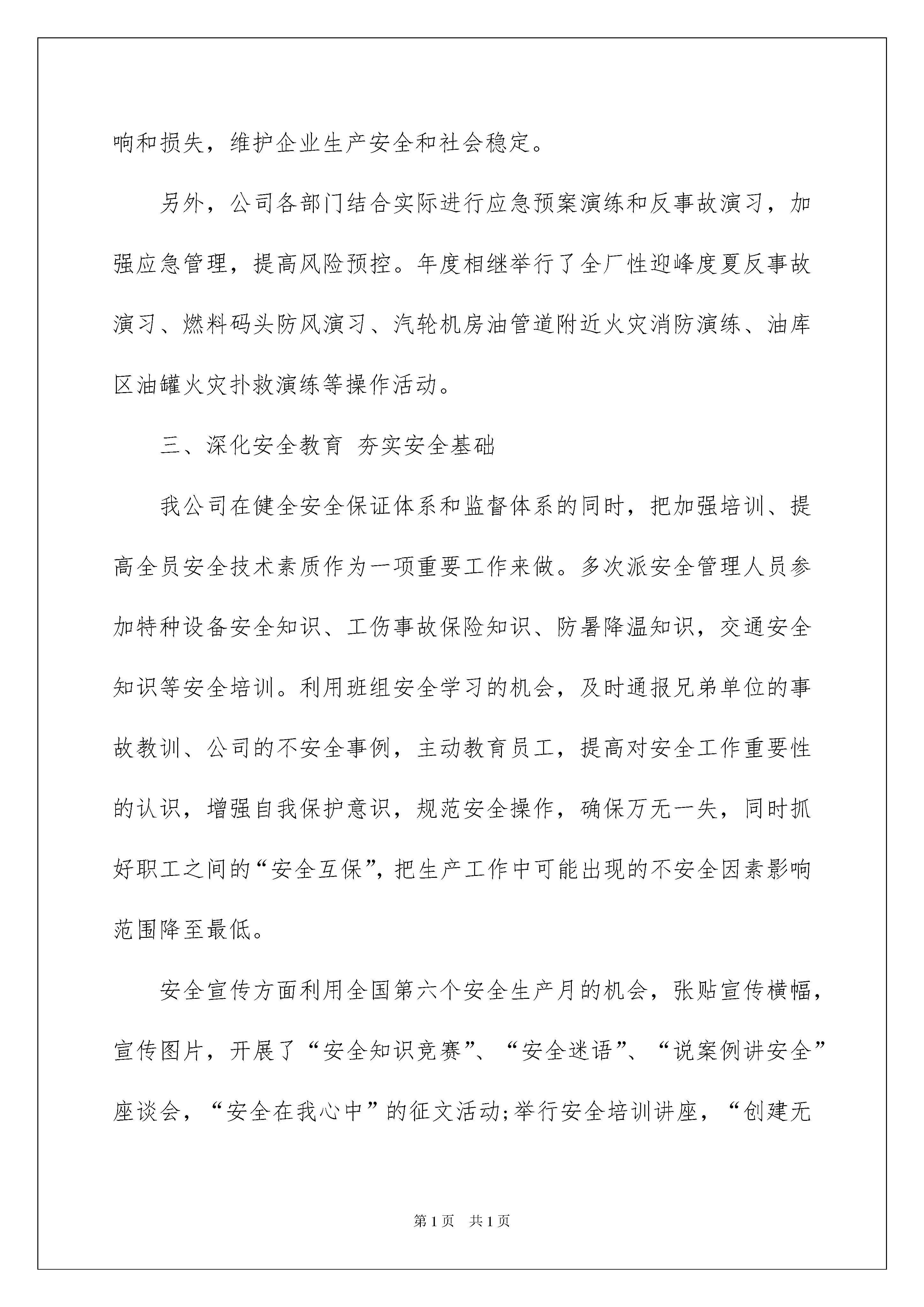 响和损失，维护企业生产安全和社会稳定。

另外，公司各部门结合实际进行应急预案演练和反事故演习，加强应急管理，提高风险预控。年度相继举行了全厂性迎峰度夏反事故演习、燃料码头防风演习、汽轮机房油管道附近火灾消防演练、油库区油罐火灾扑救演练等操作活动。

三、深化安全教育 夯实安全基础

我公司在健全安全保证体系和监督体系的同时，把加强培训、提高全员安全技术素质作为一项重要工作来做。多次派安全管理人员参加特种设备安全知识、工伤事故保险知识、防暑降温知识，交通安全知识等安全培训。利用班组安全学习的机会，及时通报兄弟单位的事故教训、公司的不安全事例，主动教育员工，提高对安全工作重要性的认识，增强自我保护意识，规范安全操作，确保万无一失，同时抓好职工之间的“安全互保”，把生产工作中可能出现的不安全因素影响范围降至最低。

安全宣传方面利用全国第六个安全生产月的机会，张贴宣传横幅，宣传图片，开展了“安全知识竞赛”、“安全迷语”、“说案例讲安全”座谈会，“安全在我心中”的征文活动;举行安全培训讲座，“创建无

第1页 共1页